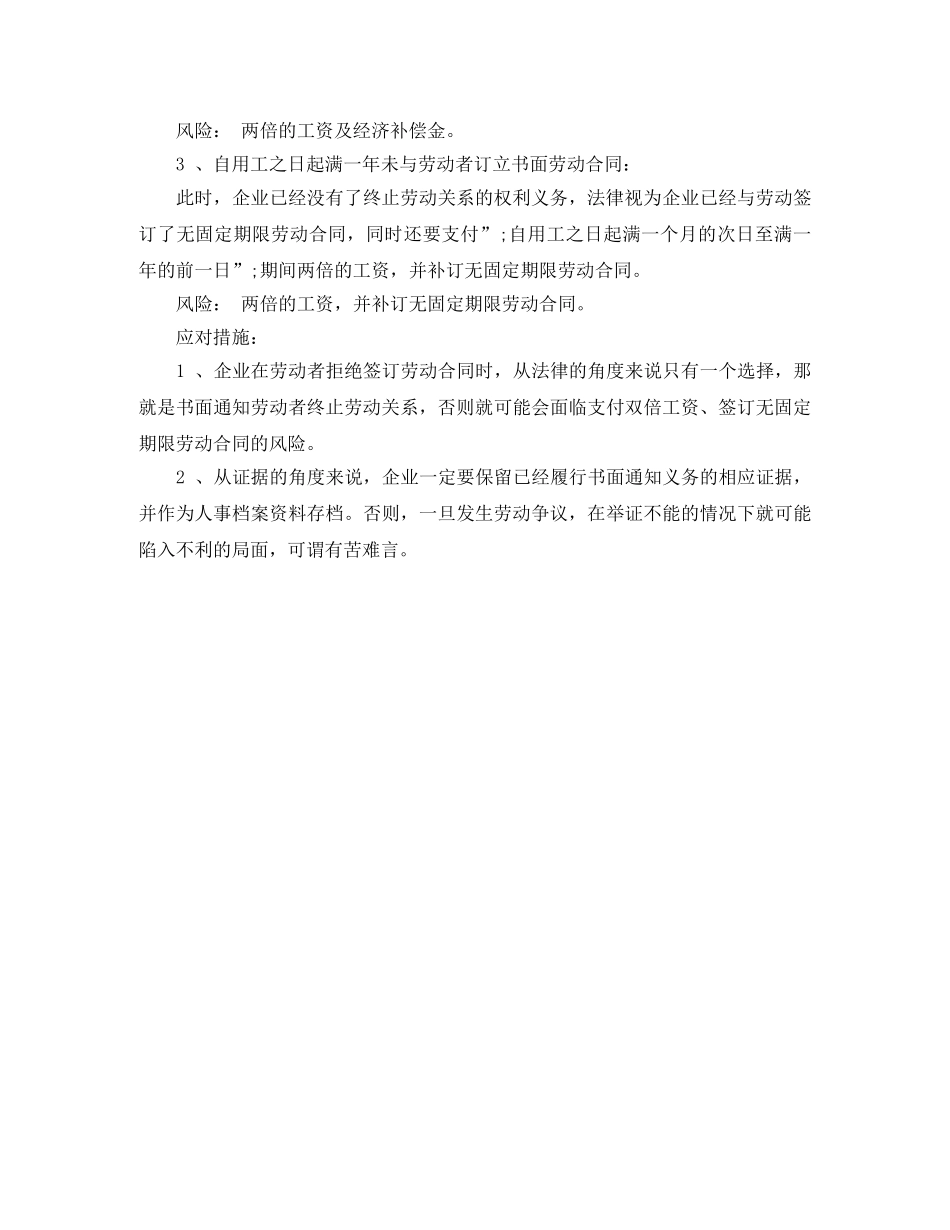 风险： 两倍的工资及经济补偿金。

3 、自用工之日起满一年未与劳动者订立书面劳动合同：

此时，企业已经没有了终止劳动关系的权利义务，法律视为企业已经与劳动签订了无固定期限劳动合同，同时还要支付”;自用工之日起满一个月的次日至满一年的前一日”;期间两倍的工资，并补订无固定期限劳动合同。

风险： 两倍的工资，并补订无固定期限劳动合同。

应对措施：

1 、企业在劳动者拒绝签订劳动合同时，从法律的角度来说只有一个选择，那就是书面通知劳动者终止劳动关系，否则就可能会面临支付双倍工资、签订无固定期限劳动合同的风险。

2 、从证据的角度来说，企业一定要保留已经履行书面通知义务的相应证据，并作为人事档案资料存档。否则，一旦发生劳动争议，在举证不能的情况下就可能陷入不利的局面，可谓有苦难言。